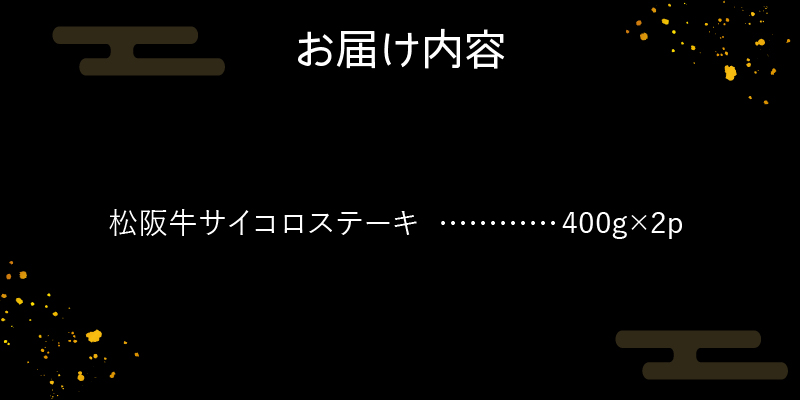 お届け内容

松阪牛サイコロステーキ …………400g×2p